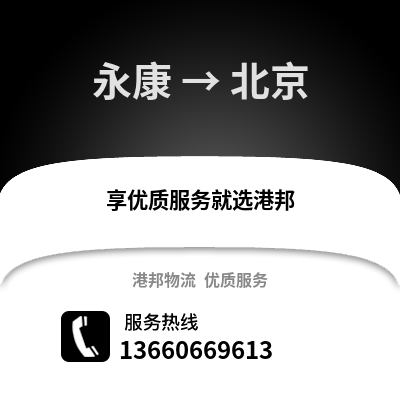 永康 → 北京

享优质服务就选港邦

港邦物流 优质服务

服务热线
13660669613